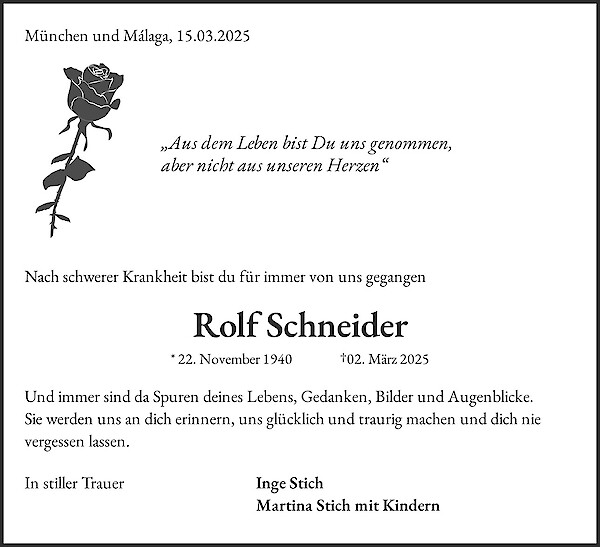 München und Málaga, 15.03.2025

„Aus dem Leben bist Du uns genommen, aber nicht aus unseren Herzen“

Nach schwerer Krankheit bist du für immer von uns gegangen

Rolf Schneider

* 22. November 1940 †02. März 2025

Und immer sind da Spuren deines Lebens, Gedanken, Bilder und Augenblicke. Sie werden uns an dich erinnern, uns glücklich und traurig machen und dich nie vergessen lassen.

In stiller Trauer

Inge Stich
Martina Stich mit Kindern